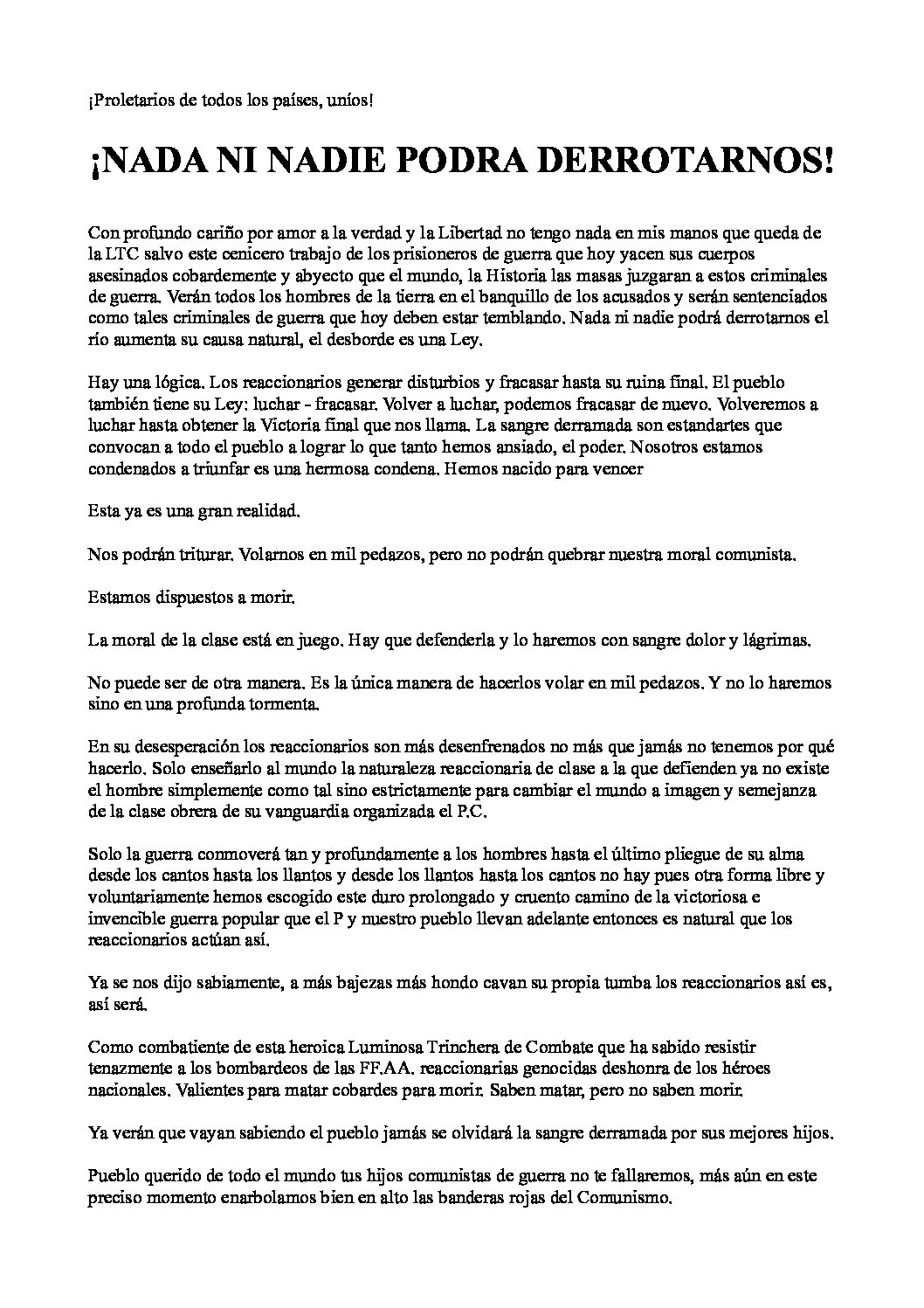 ¡Proletarios de todos los países, uníos!

¡NADA NI NADIE PODRA DERROTARNOS!

Con profundo cariño por amor a la verdad y la Libertad no tengo nada en mis manos que queda de la LTC salvo este cenicero trabajo de los prisioneros de guerra que hoy yacen sus cuerpos asesinados cobardemente y abyecto que el mundo, la Historia las masas juzgaran a estos criminales de guerra. Verán todos los hombres de la tierra en el banquillo de los acusados y serán sentenciados como tales criminales de guerra que hoy deben estar temblando. Nada ni nadie podrá derrotarnos el río aumenta su causa natural, el desborde es una Ley.

Hay una lógica. Los reaccionarios generar disturbios y fracasar hasta su ruina final. El pueblo también tiene su Ley: luchar - fracasar. Volver a luchar, podemos fracasar de nuevo. Volveremos a luchar hasta obtener la Victoria final que nos llama. La sangre derramada son estandartes que convocan a todo el pueblo a lograr lo que tanto hemos ansiado, el poder. Nosotros estamos condenados a triunfar es una hermosa condena. Hemos nacido para vencer

Esta ya es una gran realidad.

Nos podrán triturar. Volarnos en mil pedazos, pero no podrán quebrar nuestra moral comunista.

Estamos dispuestos a morir.

La moral de la clase está en juego. Hay que defenderla y lo haremos con sangre dolor y lágrimas.

No puede ser de otra manera. Es la única manera de hacerlos volar en mil pedazos. Y no lo haremos sino en una profunda tormenta.

En su desesperación los reaccionarios son más desenfrenados no más que jamás no tenemos por qué hacerlo. Solo enseñarlo al mundo la naturaleza reaccionaria de clase a la que defienden ya no existe el hombre simplemente como tal sino estrictamente para cambiar el mundo a imagen y semejanza de la clase obrera de su vanguardia organizada el P.C.

Solo la guerra conmoverá tan y profundamente a los hombres hasta el último pliegue de su alma desde los cantos hasta los llantos y desde los llantos hasta los cantos no hay pues otra forma libre y voluntariamente hemos escogido este duro prolongado y cruento camino de la victoriosa e invencible guerra popular que el P y nuestro pueblo llevan adelante entonces es natural que los reaccionarios actúan así.

Ya se nos dijo sabiamente, a más bajezas más hondo cavan su propia tumba los reaccionarios así es, así será.

Como combatiente de esta heroica Luminosa Trinchera de Combate que ha sabido resistir tenazmente a los bombardeos de las FF.AA. reaccionarias genocidas deshonra de los héroes nacionales. Valientes para matar cobardes para morir. Saben matar, pero no saben morir.

Ya verán que vayan sabiendo el pueblo jamás se olvidará la sangre derramada por sus mejores hijos.

Pueblo querido de todo el mundo tus hijos comunistas de guerra no te fallaremos, más aún en este preciso momento enarbolamos bien en alto las banderas rojas del Comunismo.